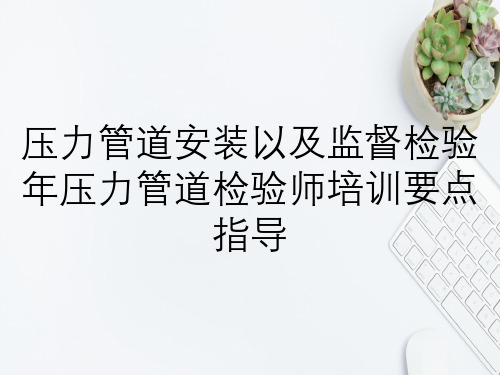 压力管道安装以及监督检验年压力管道检验师培训要点指导